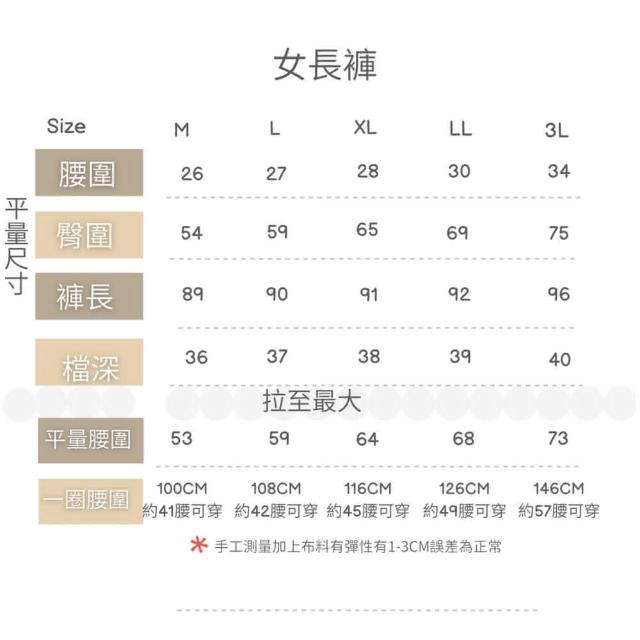 女長褲

平量尺寸

| Size | M | L | XL | LL | 3L |
|---|---|---|---|---|---|
| 腰圍 | 26 | 27 | 28 | 30 | 34 |
| 臀圍 | 54 | 59 | 65 | 69 | 75 |
| 褲長 | 89 | 90 | 91 | 92 | 96 |
| 檔深 | 36 | 37 | 38 | 39 | 40 |

拉至最大

| 平量腰圍 | 53 | 59 | 64 | 68 | 73 |
|---|---|---|---|---|---|
| 一圈腰圍 | 100CM 約41腰可穿 | 108CM 約42腰可穿 | 116CM 約45腰可穿 | 126CM 約49腰可穿 | 146CM 約57腰可穿 |

* 手工測量加上布料有彈性有1-3CM誤差為正常